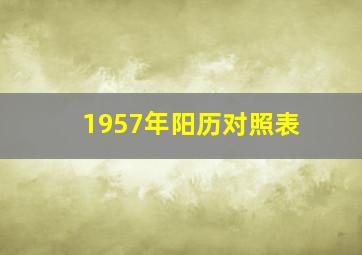 1957年阳历对照表